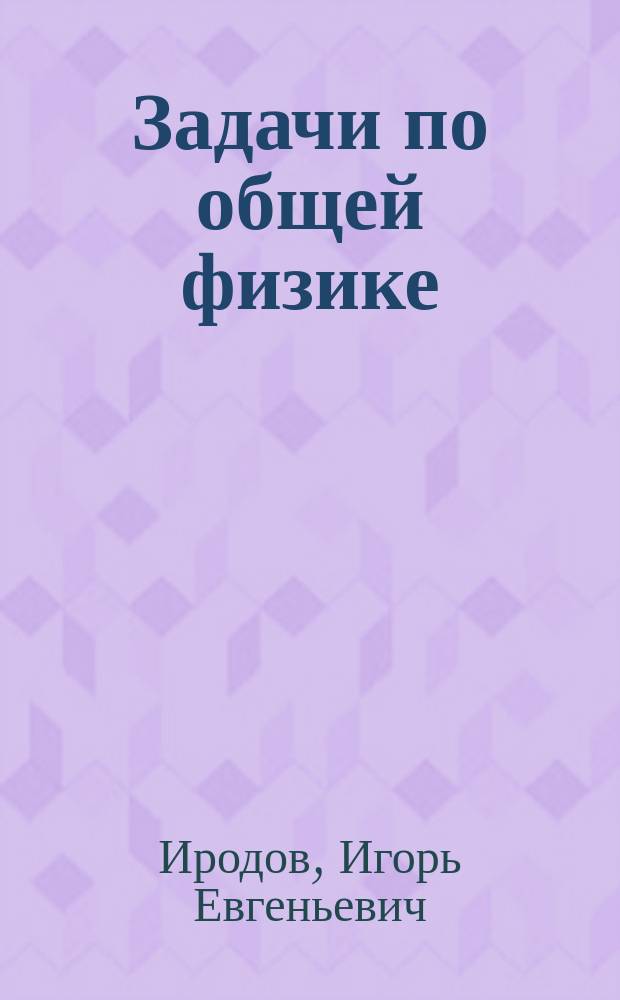 Задачи по общей физике

Иродов, Игорь Евгеньевич